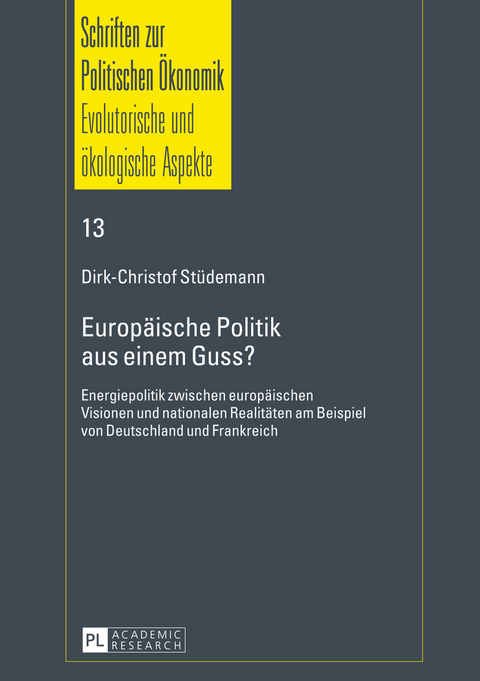 Schriften zur
Politischen Ökonomik
Evolutorische und
ökologische Aspekte

13

Dirk-Christof Stüdemann

Europäische Politik
aus einem Guss?

Energiepolitik zwischen europäischen Visionen und nationalen Realitäten am Beispiel von Deutschland und Frankreich

PL ACADEMIC RESEARCH